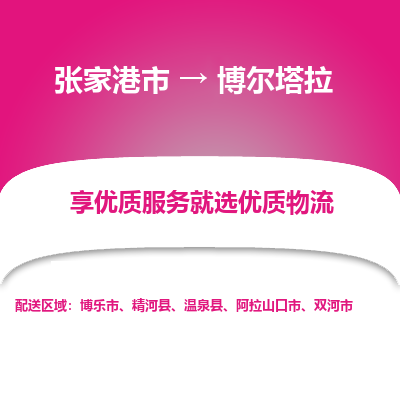 张家港市 → 博尔塔拉

享优质服务就选优质物流

配送区域：博乐市、精河县、温泉县、阿拉山口市、双河市